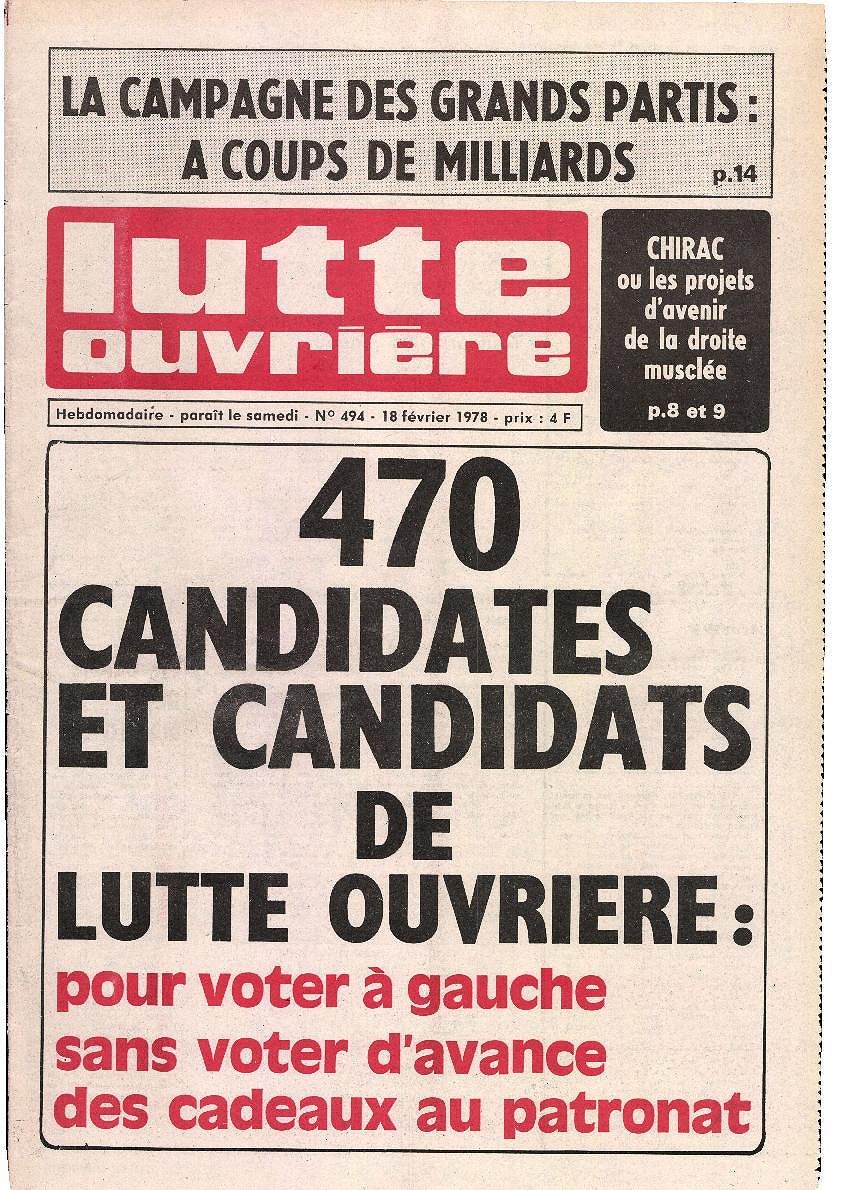 LA CAMPAGNE DES GRANDS PARTIS :
A COUPS DE MILLIARDS
p.14

lutte
ouvrière

CHIRAC
ou les projets
d'avenir
de la droite
musclée
p.8 et 9

Hebdomadaire - paraît le samedi - N° 494 - 18 février 1978 - prix : 4 F

470
CANDIDATES
ET CANDIDATS
DE
LUTTE OUVRIERE :
pour voter à gauche
sans voter d'avance
des cadeaux au patronat